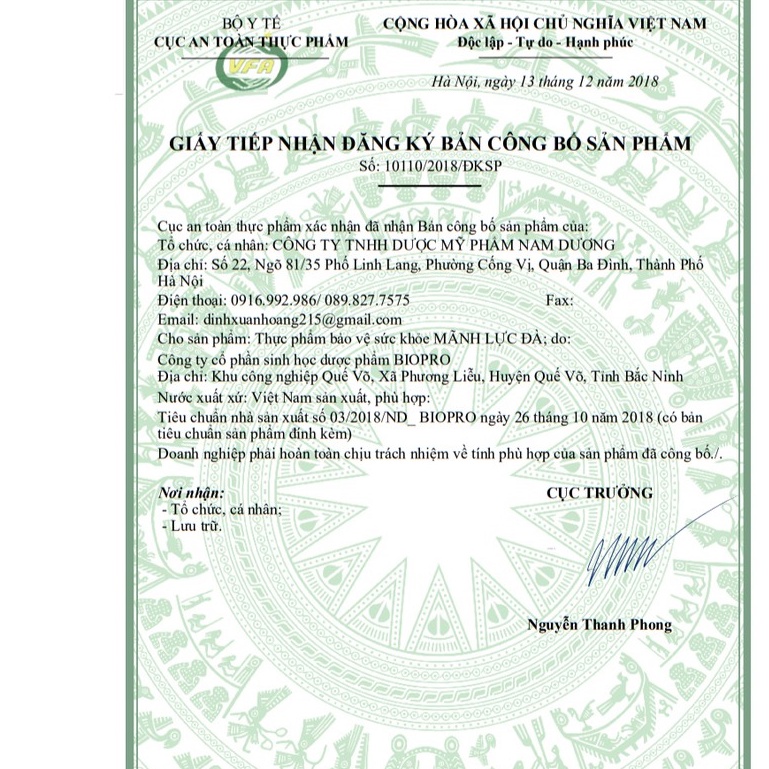 BỘ Y TẾ
CỤC AN TOÀN THỰC PHẨM

VFA

CỘNG HÒA XÃ HỘI CHỦ NGHĨA VIỆT NAM
Độc lập - Tự do - Hạnh phúc

Hà Nội, ngày 13 tháng 12 năm 2018

GIẤY TIẾP NHẬN ĐĂNG KÝ BẢN CÔNG BỐ SẢN PHẨM
Số: 10110/2018/ĐKSP

Cục an toàn thực phẩm xác nhận đã nhận Bản công bố sản phẩm của:
Tổ chức, cá nhân: CÔNG TY TNHH DƯỢC MỸ PHẨM NAM DƯƠNG
Địa chỉ: Số 22, Ngõ 81/35 Phố Linh Lang, Phường Cống Vị, Quận Ba Đình, Thành Phố Hà Nội
Điện thoại: 0916.992.986/ 089.827.7575 Fax:
Email: dinhxuanhoang215@gmail.com
Cho sản phẩm: Thực phẩm bảo vệ sức khỏe MÃNH LỰC ĐÀ; do:
Công ty cổ phần sinh học dược phẩm BIOPRO
Địa chỉ: Khu công nghiệp Quế Võ, Xã Phương Liễu, Huyện Quế Võ, Tỉnh Bắc Ninh
Nước xuất xứ: Việt Nam sản xuất, phù hợp:
Tiêu chuẩn nhà sản xuất số 03/2018/ND_ BIOPRO ngày 26 tháng 10 năm 2018 (có bản tiêu chuẩn sản phẩm đính kèm)
Doanh nghiệp phải hoàn toàn chịu trách nhiệm về tính phù hợp của sản phẩm đã công bố./.

Nơi nhận:
- Tổ chức, cá nhân;
- Lưu trữ.

CỤC TRƯỞNG

Nguyễn Thanh Phong